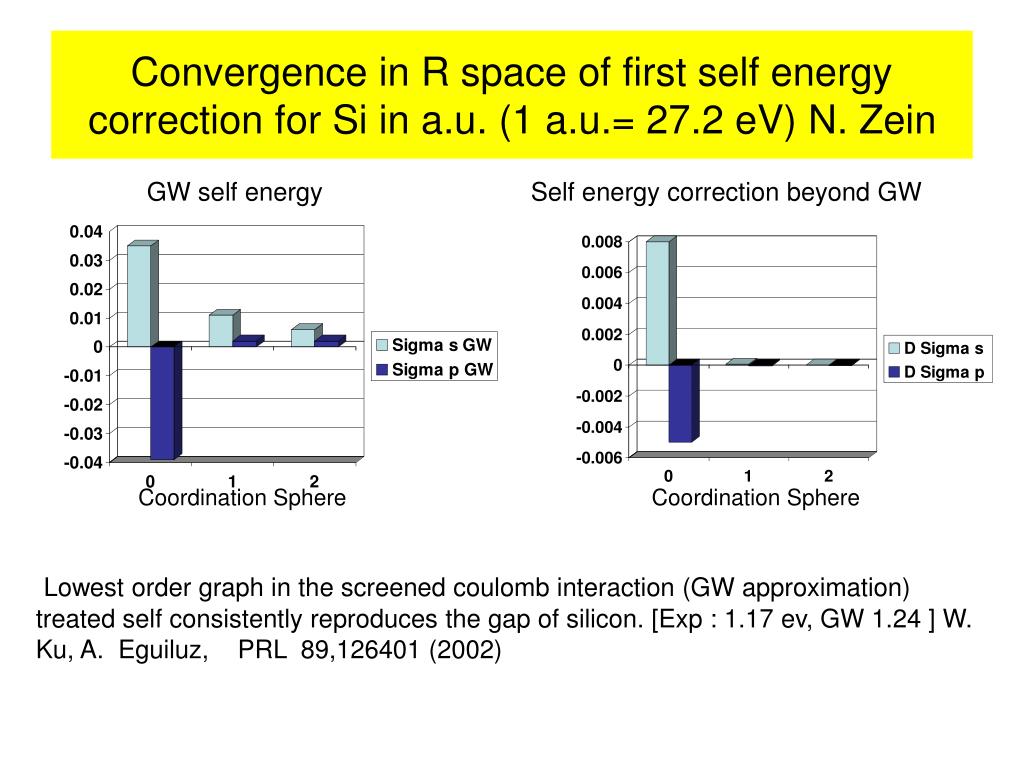 Convergence in R space of first self energy correction for Si in a.u. (1 a.u.= 27.2 eV) N. Zein

GW self energy

0.04
0.03
0.02
0.01
0
-0.01
-0.02
-0.03
-0.04

0 1 2

Sigma s GW
Sigma p GW

Coordination Sphere

Self energy correction beyond GW

0.008
0.006
0.004
0.002
0
-0.002
-0.004
-0.006

0 1 2

D Sigma s
D Sigma p

Coordination Sphere

Lowest order graph in the screened coulomb interaction (GW approximation) treated self consistently reproduces the gap of silicon. [Exp : 1.17 ev, GW 1.24 ] W. Ku, A. Eguiluz, PRL 89,126401 (2002)